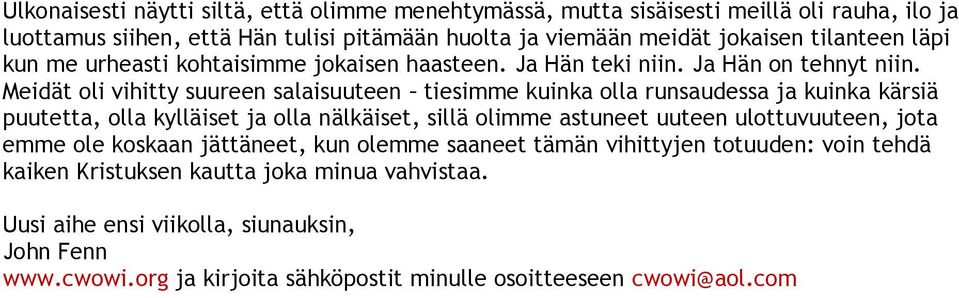 Ulkonaisesti näytti siltä, että olimme menehtymässä, mutta sisäisesti meillä oli rauha, ilo ja luottamus siihen, että Hän tulisi pitämään huolta ja viemään meidät jokaisen tilanteen läpi kun me urheasti kohtaisimme jokaisen haasteen. Ja Hän teki niin. Ja Hän on tehnyt niin. Meidät oli vihitty suureen salaisuuteen – tiesimme kuinka olla runsaudessa ja kuinka kärsiä puutetta, olla kylläiset ja olla nälkäiset, sillä olimme astuneet uuteen ulottuvuuteen, jota emme ole koskaan jättäneet, kun olemme saaneet tämän vihittyjen totuuden: voin tehdä kaiken Kristuksen kautta joka minua vahvistaa.

Uusi aihe ensi viikolla, siunauksin,
John Fenn
www.cwowi.org ja kirjoita sähköpostit minulle osoitteeseen cwowi@aol.com